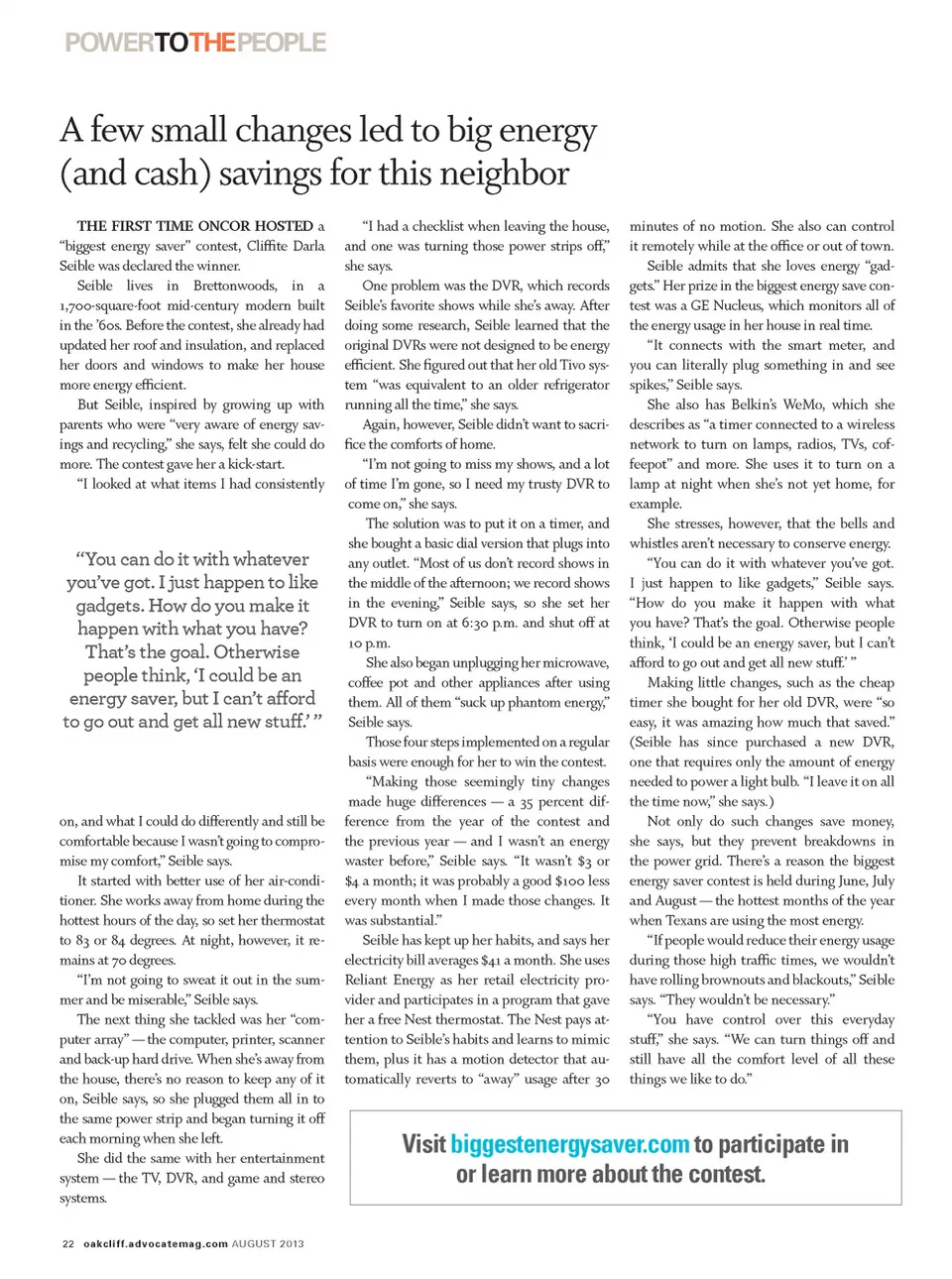 POWERTOTHEPEOPLE

A few small changes led to big energy (and cash) savings for this neighbor

THE FIRST TIME ONCOR HOSTED a "biggest energy saver" contest, Cliffite Darla Seible was declared the winner.

Seible lives in Brettonwoods, in a 1,700-square-foot mid-century modern built in the '60s. Before the contest, she already had updated her roof and insulation, and replaced her doors and windows to make her house more energy efficient.

But Seible, inspired by growing up with parents who were "very aware of energy savings and recycling," she says, felt she could do more. The contest gave her a kick-start.

"I looked at what items I had consistently

"You can do it with whatever you've got. I just happen to like gadgets. How do you make it happen with what you have? That's the goal. Otherwise people think, 'I could be an energy saver, but I can't afford to go out and get all new stuff.' "

on, and what I could do differently and still be comfortable because I wasn't going to compromise my comfort," Seible says.

It started with better use of her air-conditioner. She works away from home during the hottest hours of the day, so set her thermostat to 83 or 84 degrees. At night, however, it remains at 70 degrees.

"I'm not going to sweat it out in the summer and be miserable," Seible says.

The next thing she tackled was her "computer array" — the computer, printer, scanner and back-up hard drive. When she's away from the house, there's no reason to keep any of it on, Seible says, so she plugged them all in to the same power strip and began turning it off each morning when she left.

She did the same with her entertainment system — the TV, DVR, and game and stereo systems.

"I had a checklist when leaving the house, and one was turning those power strips off," she says.

One problem was the DVR, which records Seible's favorite shows while she's away. After doing some research, Seible learned that the original DVRs were not designed to be energy efficient. She figured out that her old Tivo system "was equivalent to an older refrigerator running all the time," she says.

Again, however, Seible didn't want to sacrifice the comforts of home.

"I'm not going to miss my shows, and a lot of time I'm gone, so I need my trusty DVR to come on," she says.

The solution was to put it on a timer, and she bought a basic dial version that plugs into any outlet. "Most of us don't record shows in the middle of the afternoon; we record shows in the evening," Seible says, so she set her DVR to turn on at 6:30 p.m. and shut off at 10 p.m.

She also began unplugging her microwave, coffee pot and other appliances after using them. All of them "suck up phantom energy," Seible says.

Those four steps implemented on a regular basis were enough for her to win the contest.

"Making those seemingly tiny changes made huge differences — a 35 percent difference from the year of the contest and the previous year — and I wasn't an energy waster before," Seible says. "It wasn't $3 or $4 a month; it was probably a good $100 less every month when I made those changes. It was substantial."

Seible has kept up her habits, and says her electricity bill averages $41 a month. She uses Reliant Energy as her retail electricity provider and participates in a program that gave her a free Nest thermostat. The Nest pays attention to Seible's habits and learns to mimic them, plus it has a motion detector that automatically reverts to "away" usage after 30 minutes of no motion. She also can control it remotely while at the office or out of town.

Seible admits that she loves energy "gadgets." Her prize in the biggest energy save contest was a GE Nucleus, which monitors all of the energy usage in her house in real time.

"It connects with the smart meter, and you can literally plug something in and see spikes," Seible says.

She also has Belkin's WeMo, which she describes as "a timer connected to a wireless network to turn on lamps, radios, TVs, coffeepot" and more. She uses it to turn on a lamp at night when she's not yet home, for example.

She stresses, however, that the bells and whistles aren't necessary to conserve energy.

"You can do it with whatever you've got. I just happen to like gadgets," Seible says. "How do you make it happen with what you have? That's the goal. Otherwise people think, 'I could be an energy saver, but I can't afford to go out and get all new stuff.' "

Making little changes, such as the cheap timer she bought for her old DVR, were "so easy, it was amazing how much that saved." (Seible has since purchased a new DVR, one that requires only the amount of energy needed to power a light bulb. "I leave it on all the time now," she says.)

Not only do such changes save money, she says, but they prevent breakdowns in the power grid. There's a reason the biggest energy saver contest is held during June, July and August — the hottest months of the year when Texans are using the most energy.

"If people would reduce their energy usage during those high traffic times, we wouldn't have rolling brownouts and blackouts," Seible says. "They wouldn't be necessary."

"You have control over this everyday stuff," she says. "We can turn things off and still have all the comfort level of all these things we like to do."

Visit biggestenergysaver.com to participate in or learn more about the contest.

22 oakcliff.advocatemag.com AUGUST 2013